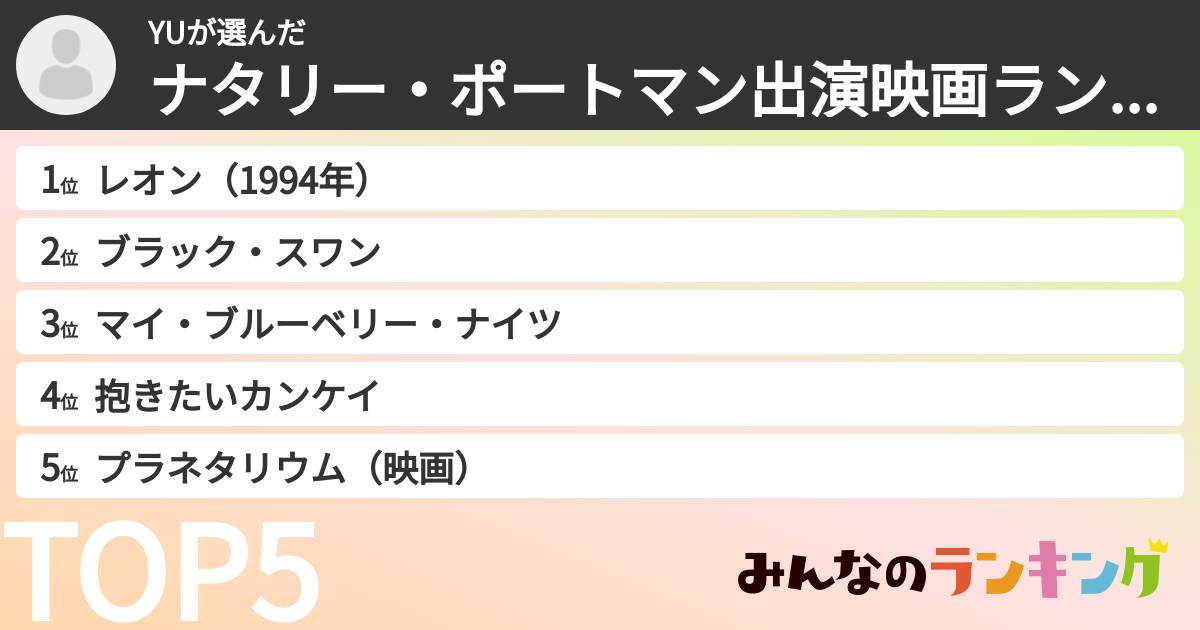 YUが選んだ
ナタリー・ポートマン出演映画ラン...

1位 レオン（1994年）
2位 ブラック・スワン
3位 マイ・ブルーベリー・ナイツ
4位 抱きたいカンケイ
5位 プラネタリウム（映画）

TOP5

みんなのランキング